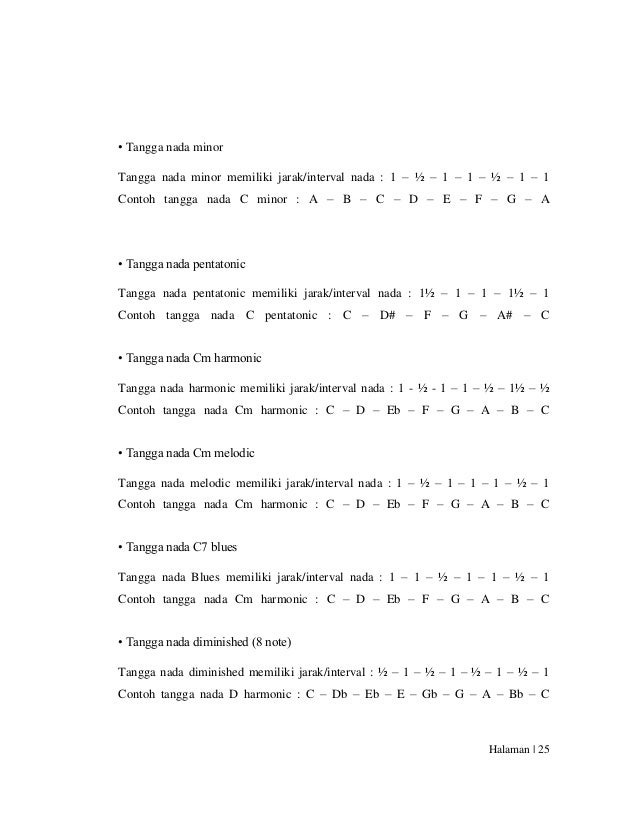 • Tangga nada minor

Tangga nada minor memiliki jarak/interval nada : 1 – ½ – 1 – 1 – ½ – 1 – 1
Contoh tangga nada C minor : A – B – C – D – E – F – G – A

• Tangga nada pentatonic

Tangga nada pentatonic memiliki jarak/interval nada : 1½ – 1 – 1 – 1½ – 1
Contoh tangga nada C pentatonic : C – D# – F – G – A# – C

• Tangga nada Cm harmonic

Tangga nada harmonic memiliki jarak/interval nada : 1 - ½ - 1 – 1 – ½ – 1½ – ½
Contoh tangga nada Cm harmonic : C – D – Eb – F – G – A – B – C

• Tangga nada Cm melodic

Tangga nada melodic memiliki jarak/interval nada : 1 – ½ – 1 – 1 – 1 – ½ – 1
Contoh tangga nada Cm harmonic : C – D – Eb – F – G – A – B – C

• Tangga nada C7 blues

Tangga nada Blues memiliki jarak/interval nada : 1 – 1 – ½ – 1 – 1 – ½ – 1
Contoh tangga nada Cm harmonic : C – D – Eb – F – G – A – B – C

• Tangga nada diminished (8 note)

Tangga nada diminished memiliki jarak/interval : ½ – 1 – ½ – 1 – ½ – 1 – ½ – 1
Contoh tangga nada D harmonic : C – Db – Eb – E – Gb – G – A – Bb – C

Halaman | 25